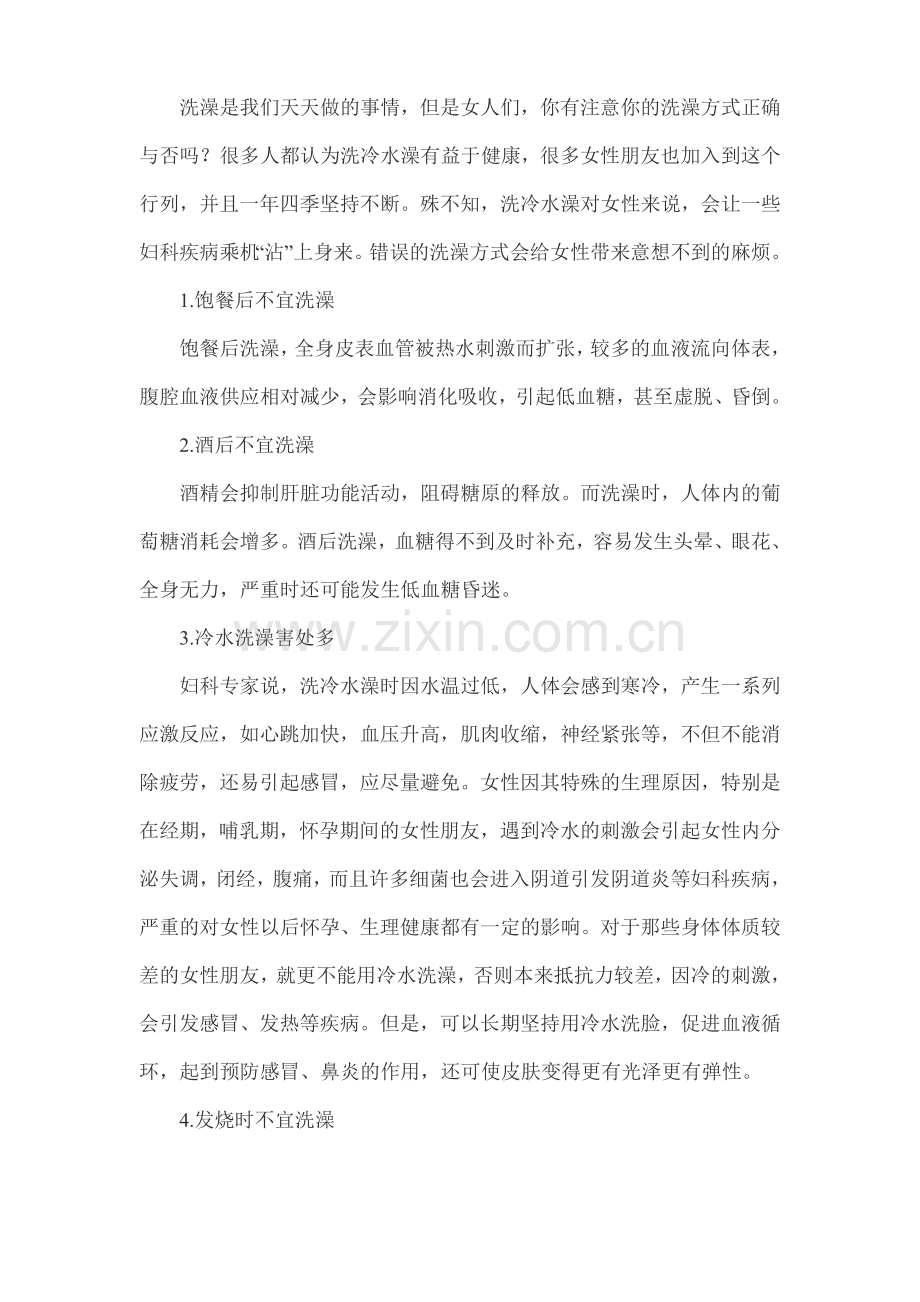 洗澡是我们天天做的事情，但是女人们，你有注意你的洗澡方式正确与否吗？很多人都认为洗冷水澡有益于健康，很多女性朋友也加入到这个行列，并且一年四季坚持不断。殊不知，洗冷水澡对女性来说，会让一些妇科疾病乘机“沾”上身来。错误的洗澡方式会给女性带来意想不到的麻烦。

1.饱餐后不宜洗澡

饱餐后洗澡，全身皮表血管被热水刺激而扩张，较多的血液流向体表，腹腔血液供应相对减少，会影响消化吸收，引起低血糖，甚至虚脱、昏倒。

2.酒后不宜洗澡

酒精会抑制肝脏功能活动，阻碍糖原的释放。而洗澡时，人体内的葡萄糖消耗会增多。酒后洗澡，血糖得不到及时补充，容易发生头晕、眼花、全身无力，严重时还可能发生低血糖昏迷。

3.冷水洗澡害处多

www.zixin.com.cn

妇科专家说，洗冷水澡时因水温过低，人体会感到寒冷，产生一系列应激反应，如心跳加快，血压升高，肌肉收缩，神经紧张等，不但不能消除疲劳，还易引起感冒，应尽量避免。女性因其特殊的生理原因，特别是在经期，哺乳期，怀孕期间的女性朋友，遇到冷水的刺激会引起女性内分泌失调，闭经，腹痛，而且许多细菌也会进入阴道引发阴道炎等妇科疾病，严重的对女性以后怀孕、生理健康都有一定的影响。对于那些身体体质较差的女性朋友，就更不能用冷水洗澡，否则本来抵抗力较差，因冷的刺激，会引发感冒、发热等疾病。但是，可以长期坚持用冷水洗脸，促进血液循环，起到预防感冒、鼻炎的作用，还可使皮肤变得更有光泽更有弹性。

4.发烧时不宜洗澡